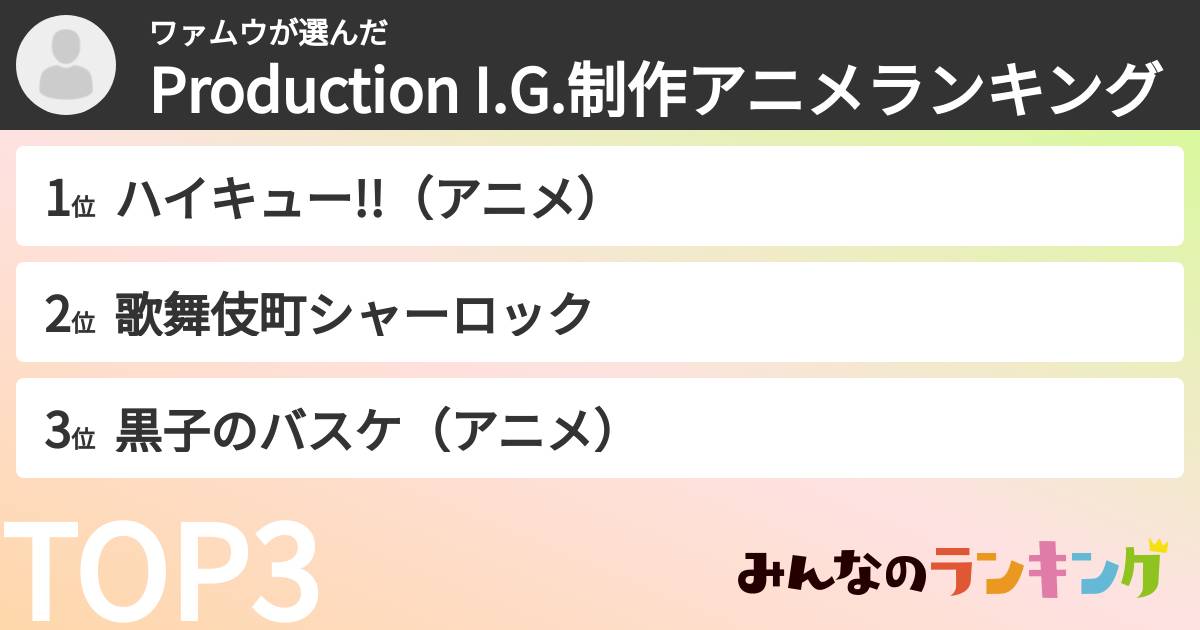 ワァムウが選んだ
Production I.G.制作アニメランキング

1位 ハイキュー!!（アニメ）

2位 歌舞伎町シャーロック

3位 黒子のバスケ（アニメ）

TOP3

みんなのランキング